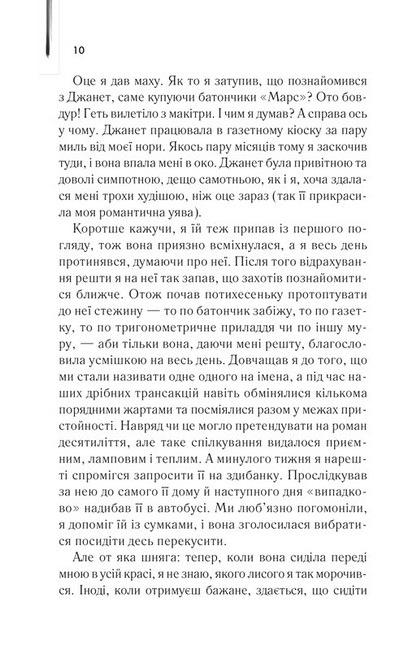 10

Оце я дав маху. Як то я затупив, що познайомився з Джанет, саме купуючи батончики «Марс»? Ото бовдур! Геть вилетіло з макітри. І чим я думав? А справа ось у чому. Джанет працювала в газетному кіоску за пару миль від моєї нори. Якось пару місяців тому я заскочив туди, і вона впала мені в око. Джанет була привітною та доволі симпотною, дещо самотньою, як і я, хоча здалася мені трохи худішою, ніж оце зараз (так її прикрасила моя романтична уява).

Коротше кажучи, я їй теж припав із першого погляду, тож вона приязно всміхнулася, а я весь день протинявся, думаючи про неї. Після того відрахування решти я на неї так запав, що захотів познайомитися ближче. Отож почав потихесеньку протоптувати до неї стежину — то по батончик забіжу, то по газетку, то по тригонометричне приладдя чи по іншу муру, — аби тільки вона, даючи мені решту, благословила усмішкою на весь день. Довчащав я до того, що ми стали називати одне одного на імена, а під час наших дрібних трансакцій навіть обмінялися кількома порядними жартами та посміялися разом у межах пристойності. Навряд чи це могло претендувати на роман десятиліття, але таке спілкування видалося приємним, ламповим і теплим. А минулого тижня я нарешті спромігся запросити її на здибанку. Прослідкував за нею до самого її дому й наступного дня «випадково» надибав її в автобусі. Ми люб'язно погомоніли, я допоміг їй із сумками, і вона зголосилася вибратися посидіти десь перекусити.

Але от яка шняга: тепер, коли вона сиділа переді мною в усій красі, я не знаю, якого лисого я так морочився. Іноді, коли отримуєш бажане, здається, що сидіти